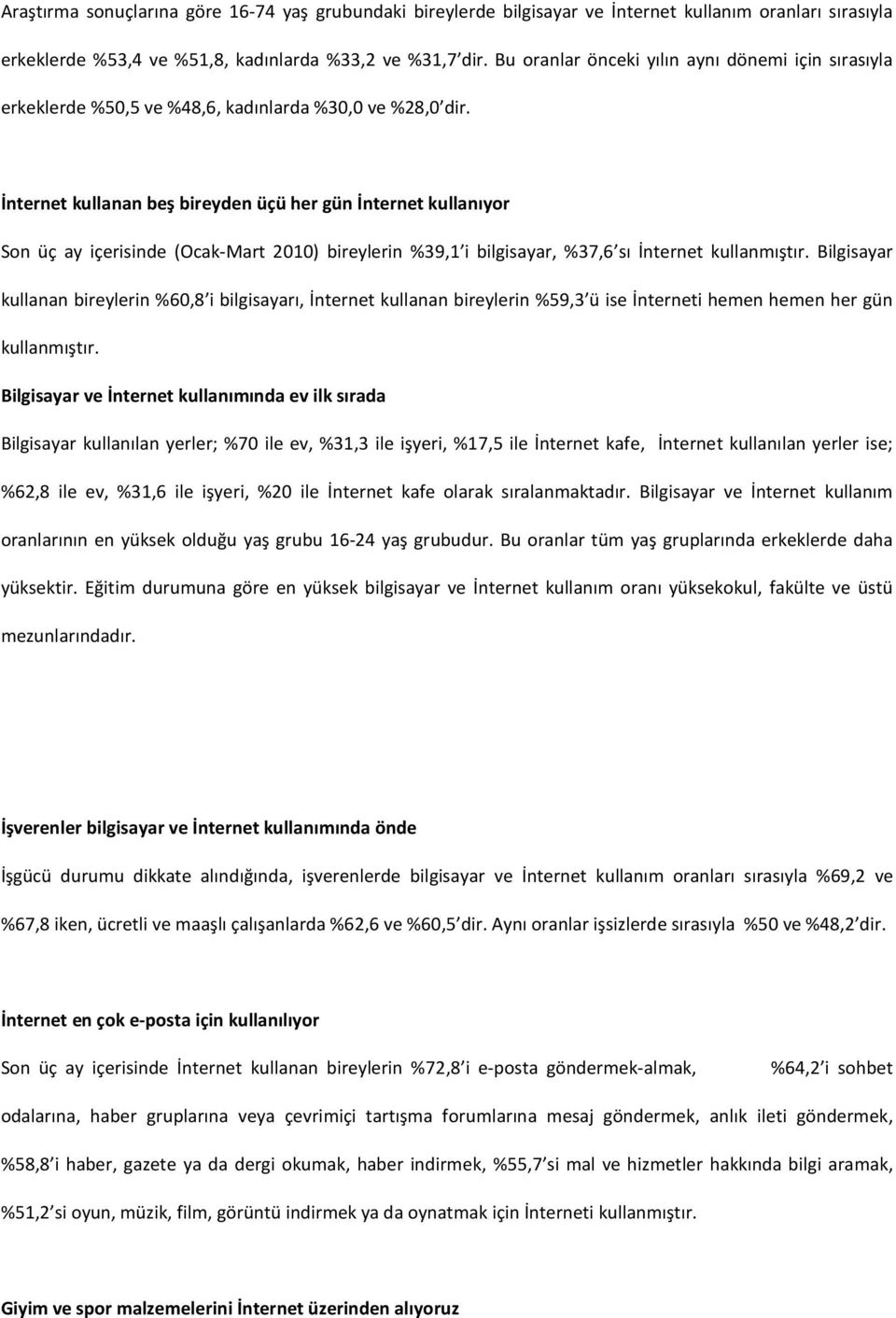 Araştırma sonuçlarına göre 16-74 yaş grubundaki bireylerde bilgisayar ve İnternet kullanım oranları sırasıyla erkeklerde %53,4 ve %51,8, kadınlarda %33,2 ve %31,7 dir. Bu oranlar önceki yılın aynı dönemi için sırasıyla erkeklerde %50,5 ve %48,6, kadınlarda %30,0 ve %28,0 dir.

İnternet kullanan beş bireyden üçü her gün İnternet kullanıyor

Son üç ay içerisinde (Ocak-Mart 2010) bireylerin %39,1 i bilgisayar, %37,6 sı İnternet kullanmıştır. Bilgisayar kullanan bireylerin %60,8 i bilgisayarı, İnternet kullanan bireylerin %59,3 ü ise İnterneti hemen hemen her gün kullanmıştır.

Bilgisayar ve İnternet kullanımında ev ilk sırada

Bilgisayar kullanılan yerler; %70 ile ev, %31,3 ile işyeri, %17,5 ile İnternet kafe, İnternet kullanılan yerler ise; %62,8 ile ev, %31,6 ile işyeri, %20 ile İnternet kafe olarak sıralanmaktadır. Bilgisayar ve İnternet kullanım oranlarının en yüksek olduğu yaş grubu 16-24 yaş grubudur. Bu oranlar tüm yaş gruplarında erkeklerde daha yüksektir. Eğitim durumuna göre en yüksek bilgisayar ve İnternet kullanım oranı yüksekokul, fakülte ve üstü mezunlarındadır.

İşverenler bilgisayar ve İnternet kullanımında önde

İşgücü durumu dikkate alındığında, işverenlerde bilgisayar ve İnternet kullanım oranları sırasıyla %69,2 ve %67,8 iken, ücretli ve maaşlı çalışanlarda %62,6 ve %60,5 dir. Aynı oranlar işsizlerde sırasıyla %50 ve %48,2 dir.

İnternet en çok e-posta için kullanılıyor

Son üç ay içerisinde İnternet kullanan bireylerin %72,8 i e-posta göndermek-almak, %64,2 i sohbet odalarına, haber gruplarına veya çevrimiçi tartışma forumlarına mesaj göndermek, anlık ileti göndermek, %58,8 i haber, gazete ya da dergi okumak, haber indirmek, %55,7 si mal ve hizmetler hakkında bilgi aramak, %51,2 si oyun, müzik, film, görüntü indirmek ya da oynatmak için İnterneti kullanmıştır.

Giyim ve spor malzemelerini İnternet üzerinden alıyoruz